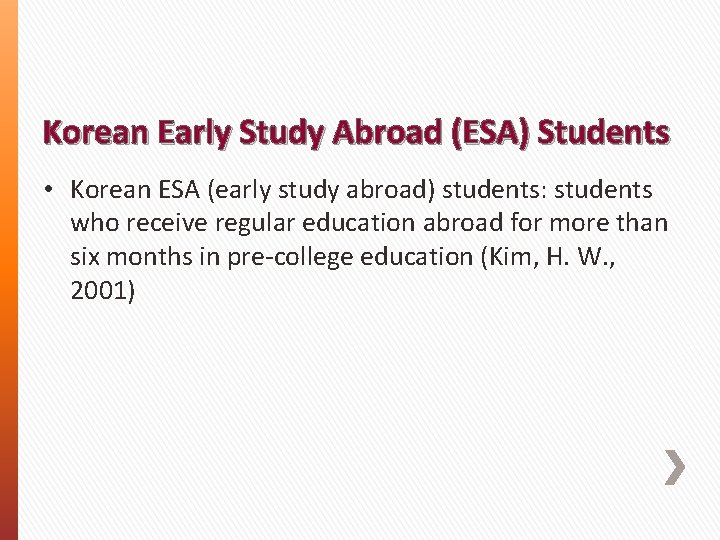 Korean Early Study Abroad (ESA) Students

• Korean ESA (early study abroad) students: students who receive regular education abroad for more than six months in pre-college education (Kim, H. W., 2001)